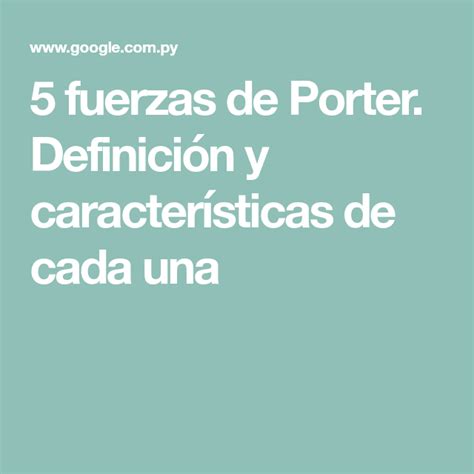 www.google.com.py

5 fuerzas de Porter. Definición y características de cada una